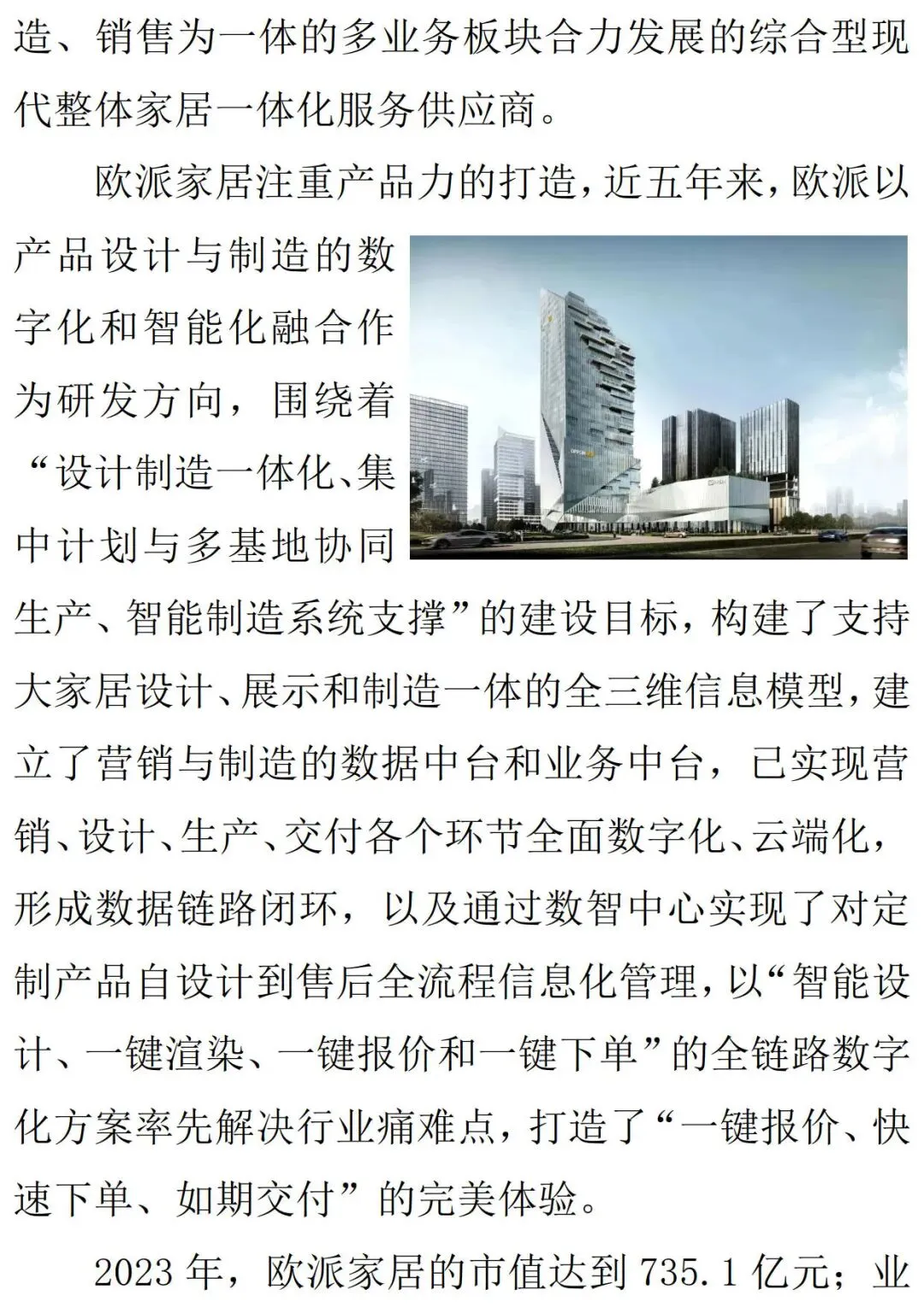 造、销售为一体的多业务板块合力发展的综合型现代整体家居一体化服务供应商。

欧派家居注重产品力的打造，近五年来，欧派以产品设计与制造的数字化和智能化融合作为研发方向，围绕着“设计制造一体化、集中计划与多基地协同生产、智能制造系统支撑”的建设目标，构建了支持大家居设计、展示和制造一体的全三维信息模型，建立了营销与制造的数据中台和业务中台，已实现营销、设计、生产、交付各个环节全面数字化、云端化，形成数据链路闭环，以及通过数智中心实现了对定制产品自设计到售后全流程信息化管理，以“智能设计、一键渲染、一键报价和一键下单”的全链路数字化方案率先解决行业痛难点，打造了“一键报价、快速下单、如期交付”的完美体验。

2023年，欧派家居的市值达到735.1亿元；业